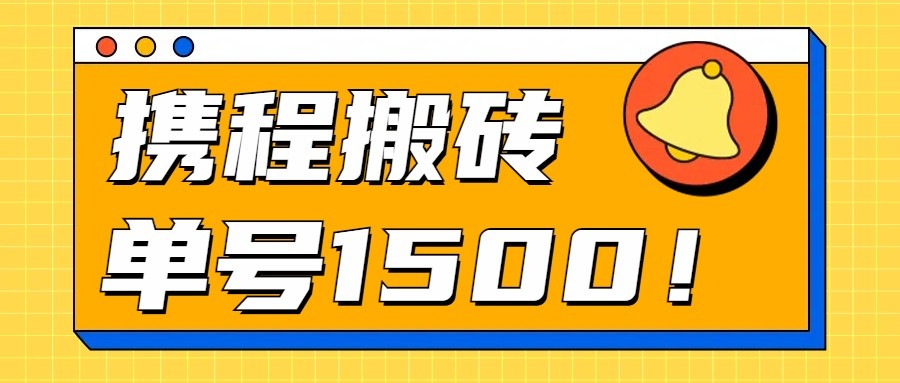 携程搬砖
单号1500！